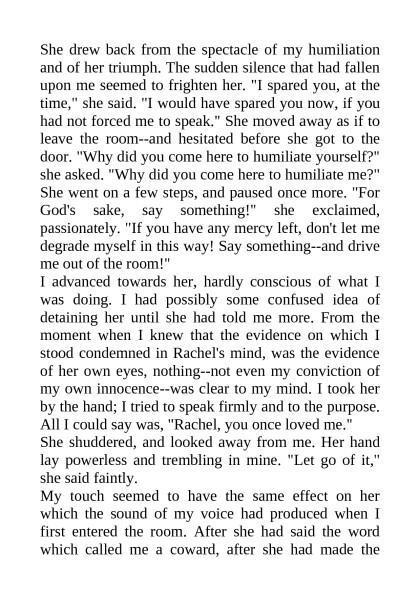 She drew back from the spectacle of my humiliation and of her triumph. The sudden silence that had fallen upon me seemed to frighten her. "I spared you, at the time," she said. "I would have spared you now, if you had not forced me to speak." She moved away as if to leave the room--and hesitated before she got to the door. "Why did you come here to humiliate yourself?" she asked. "Why did you come here to humiliate me?" She went on a few steps, and paused once more. "For God's sake, say something!" she exclaimed, passionately. "If you have any mercy left, don't let me degrade myself in this way! Say something--and drive me out of the room!"
I advanced towards her, hardly conscious of what I was doing. I had possibly some confused idea of detaining her until she had told me more. From the moment when I knew that the evidence on which I stood condemned in Rachel's mind, was the evidence of her own eyes, nothing--not even my conviction of my own innocence--was clear to my mind. I took her by the hand; I tried to speak firmly and to the purpose. All I could say was, "Rachel, you once loved me."
She shuddered, and looked away from me. Her hand lay powerless and trembling in mine. "Let go of it," she said faintly.
My touch seemed to have the same effect on her which the sound of my voice had produced when I first entered the room. After she had said the word which called me a coward, after she had made the